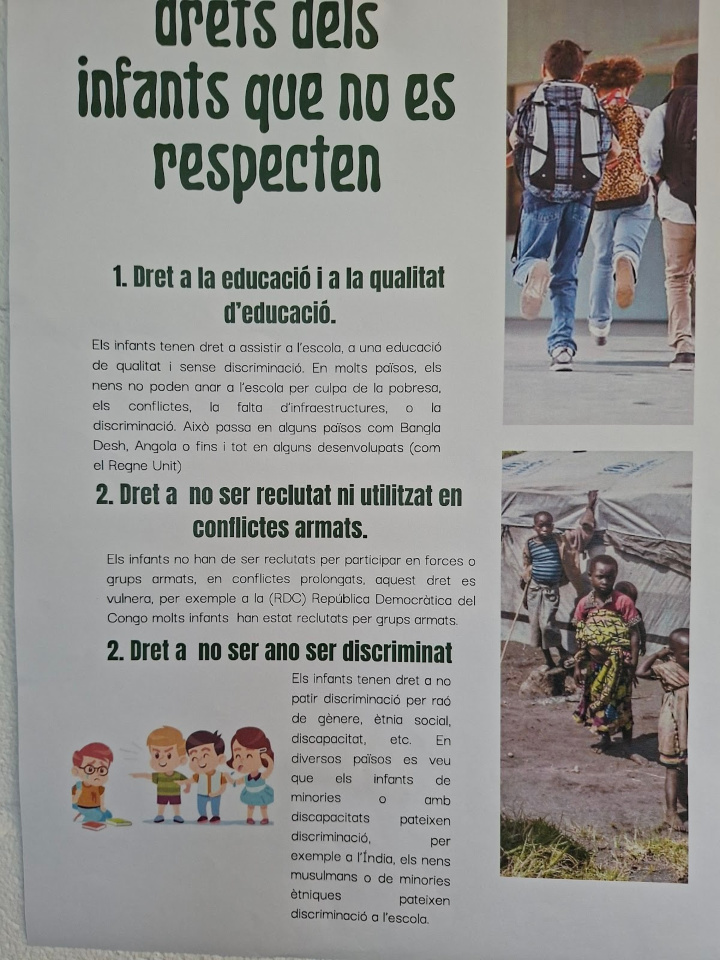 drets dels infants que no es respecten

1. Dret a la educació i a la qualitat d'educació.

Els infants tenen dret a assistir a l'escola, a una educació de qualitat i sense discriminació. En molts països, els nens no poden anar a l'escola per culpa de la pobresa, els conflictes, la falta d'infraestructures, o la discriminació. Això passa en alguns països com Bangla Desh, Angola o fins i tot en alguns desenvolupats (com el Regne Unit)

2. Dret a no ser reclutat ni utilitzat en conflictes armats.

Els infants no han de ser reclutats per participar en forces o grups armats, en conflictes prolongats, aquest dret es vulnera, per exemple a la (RDC) República Democràtica del Congo molts infants han estat reclutats per grups armats.

2. Dret a no ser ano ser discriminat

Els infants tenen dret a no patir discriminació per raó de gènere, ètnia social, discapacitat, etc. En diversos països es veu que els infants de minories o amb discapacitats pateixen discriminació, per exemple a l'Índia, els nens musulmans o de minories ètniques pateixen discriminació a l'escola.